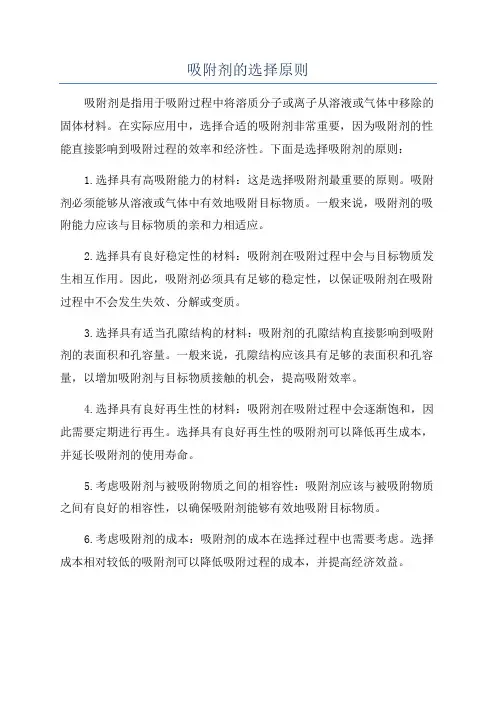 吸附剂的选择原则

吸附剂是指用于吸附过程中将溶质分子或离子从溶液或气体中移除的固体材料。在实际应用中，选择合适的吸附剂非常重要，因为吸附剂的性能直接影响到吸附过程的效率和经济性。下面是选择吸附剂的原则：

1.选择具有高吸附能力的材料：这是选择吸附剂最重要的原则。吸附剂必须能够从溶液或气体中有效地吸附目标物质。一般来说，吸附剂的吸附能力应该与目标物质的亲和力相适应。

2.选择具有良好稳定性的材料：吸附剂在吸附过程中会与目标物质发生相互作用。因此，吸附剂必须具有足够的稳定性，以保证吸附剂在吸附过程中不会发生失效、分解或变质。

3.选择具有适当孔隙结构的材料：吸附剂的孔隙结构直接影响到吸附剂的表面积和孔容量。一般来说，孔隙结构应该具有足够的表面积和孔容量，以增加吸附剂与目标物质接触的机会，提高吸附效率。

4.选择具有良好再生性的材料：吸附剂在吸附过程中会逐渐饱和，因此需要定期进行再生。选择具有良好再生性的吸附剂可以降低再生成本，并延长吸附剂的使用寿命。

5.考虑吸附剂与被吸附物质之间的相容性：吸附剂应该与被吸附物质之间有良好的相容性，以确保吸附剂能够有效地吸附目标物质。

6.考虑吸附剂的成本：吸附剂的成本在选择过程中也需要考虑。选择成本相对较低的吸附剂可以降低吸附过程的成本，并提高经济效益。